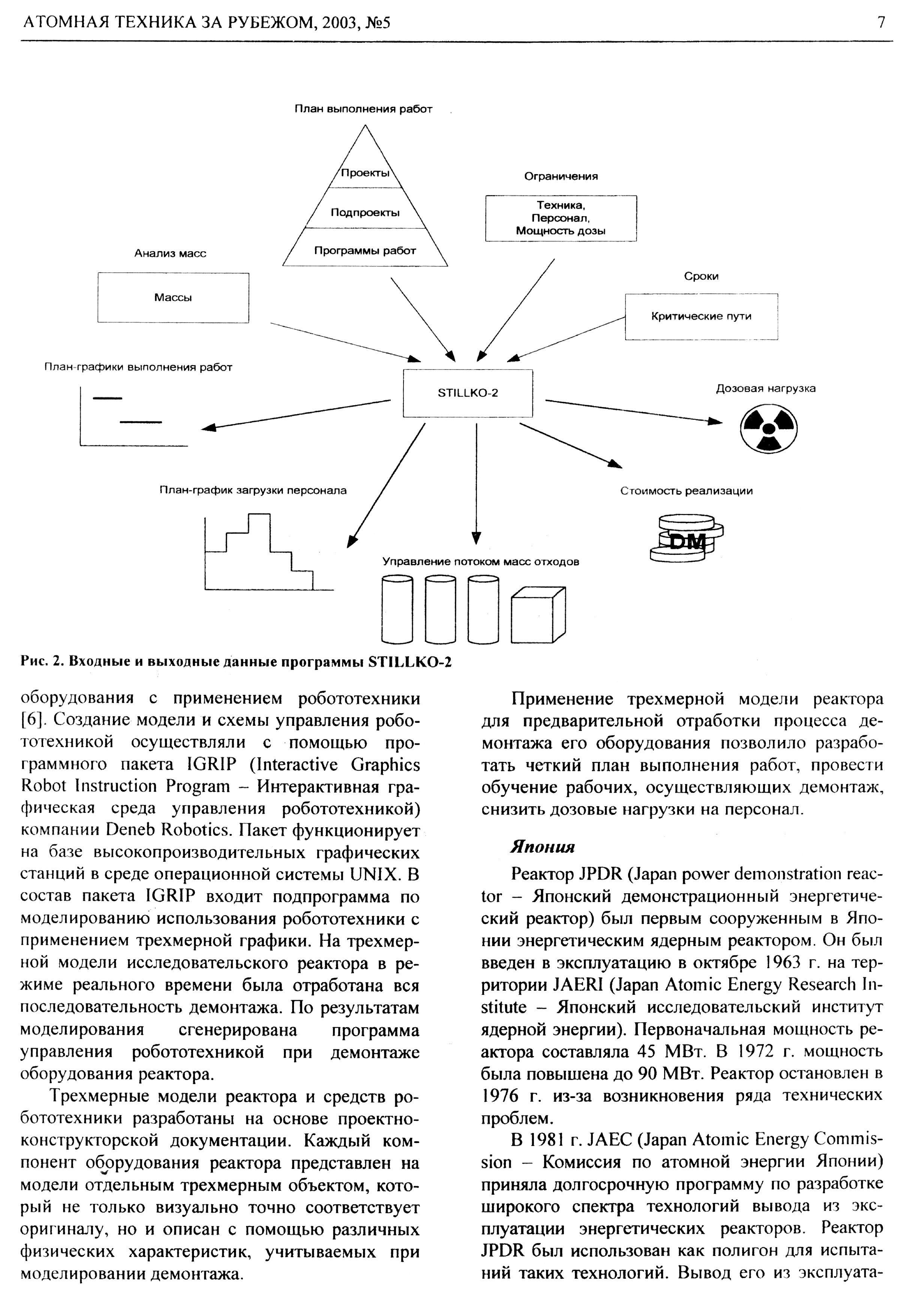 АТОМНАЯ ТЕХНИКА ЗА РУБЕЖОМ, 2003, №5

7

План выполнения работ

Проекты

Подпроекты

Программы работ

Ограничения

Техника, Персонал, Мощность дозы

Анализ масс

Массы

Сроки

Критические пути

План-графики выполнения работ

STILLKO-2

Дозовая нагрузка

План-график загрузки персонала

Стоимость реализации

DM

Управление потоком масс отходов

Рис. 2. Входные и выходные данные программы STILLKO-2

оборудования с применением робототехники [6]. Создание модели и схемы управления робототехникой осуществляли с помощью программного пакета IGRIP (Interactive Graphics Robot Instruction Program – Интерактивная графическая среда управления робототехникой) компании Deneb Robotics. Пакет функционирует на базе высокопроизводительных графических станций в среде операционной системы UNIX. В состав пакета IGRIP входит подпрограмма по моделированию использования робототехники с применением трехмерной графики. На трехмерной модели исследовательского реактора в режиме реального времени была отработана вся последовательность демонтажа. По результатам моделирования сгенерирована программа управления робототехникой при демонтаже оборудования реактора.

Трехмерные модели реактора и средств робототехники разработаны на основе проектно-конструкторской документации. Каждый компонент оборудования реактора представлен на модели отдельным трехмерным объектом, который не только визуально точно соответствует оригиналу, но и описан с помощью различных физических характеристик, учитываемых при моделировании демонтажа.

Применение трехмерной модели реактора для предварительной отработки процесса демонтажа его оборудования позволило разработать четкий план выполнения работ, провести обучение рабочих, осуществляющих демонтаж, снизить дозовые нагрузки на персонал.

Япония

Реактор JPDR (Japan power demonstration reactor – Японский демонстрационный энергетический реактор) был первым сооруженным в Японии энергетическим ядерным реактором. Он был введен в эксплуатацию в октябре 1963 г. на территории JAERI (Japan Atomic Energy Research Institute – Японский исследовательский институт ядерной энергии). Первоначальная мощность реактора составляла 45 МВт. В 1972 г. мощность была повышена до 90 МВт. Реактор остановлен в 1976 г. из-за возникновения ряда технических проблем.

В 1981 г. JAEC (Japan Atomic Energy Commission – Комиссия по атомной энергии Японии) приняла долгосрочную программу по разработке широкого спектра технологий вывода из эксплуатации энергетических реакторов. Реактор JPDR был использован как полигон для испытаний таких технологий. Вывод его из эксплуата-